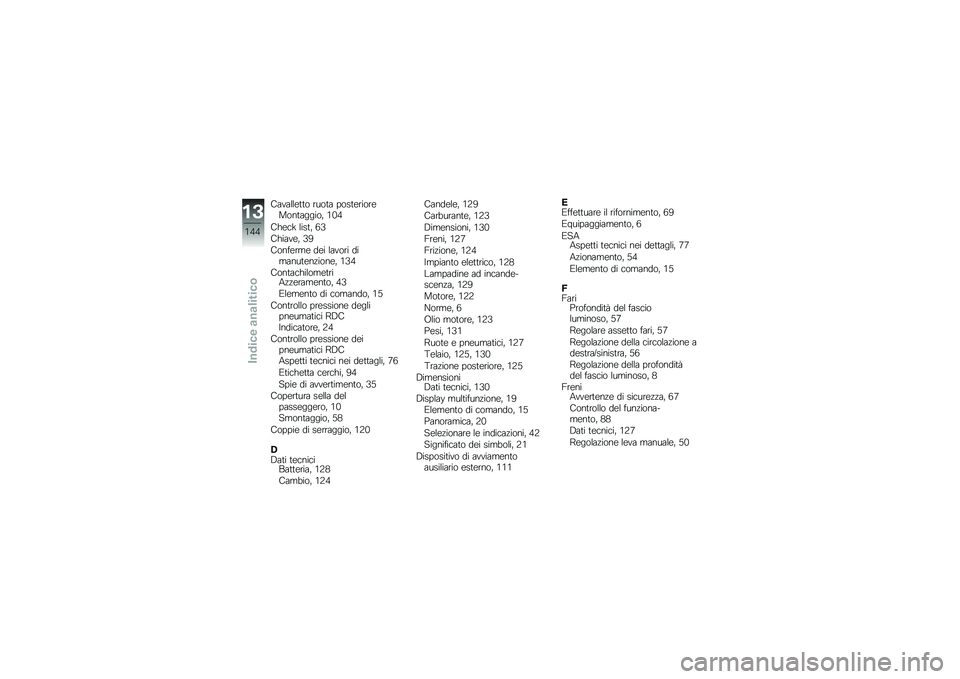 13
144
Indice analitico

Cavalletto ruota posteriore
Montaggio, 104
Check list, 63
Chiave, 39
Conferme dei lavori di manutenzione, 134
Contachilometri
Azzeramento, 43
Elemento di comando, 15
Controllo pressione degli pneumatici RDC
Indicatore, 24
Controllo pressione dei pneumatici RDC
Aspetti tecnici nei dettagli, 76
Etichetta cerchi, 94
Spie di avvertimento, 35
Copertura sella del passeggero, 10
Smontaggio, 58
Coppie di serraggio, 120

D
Dati tecnici
Batteria, 128
Cambio, 124
Candele, 129
Carburante, 123
Dimensioni, 130
Freni, 127
Frizione, 124
Impianto elettrico, 128
Lampadine ad incandescenza, 129
Motore, 122
Norme, 6
Olio motore, 123
Pesi, 131
Ruote e pneumatici, 127
Telaio, 125, 130
Trazione posteriore, 125
Dimensioni
Dati tecnici, 130
Display multifunzione, 19
Elemento di comando, 15
Panoramica, 20
Selezionare le indicazioni, 42
Significato dei simboli, 21
Dispositivo di avviamento ausiliario esterno, 111

E
Effettuare il rifornimento, 69
Equipaggiamento, 6
ESA
Aspetti tecnici nei dettagli, 77
Azionamento, 54
Elemento di comando, 15

F
Fari
Profondità del fascio luminoso, 57
Regolare assetto fari, 57
Regolazione della circolazione a destra/sinistra, 56
Regolazione della profondità del fascio luminoso, 8
Freni
Avvertenze di sicurezza, 67
Controllo del funzionamento, 88
Dati tecnici, 127
Regolazione leva manuale, 50

carmanualsonline.info